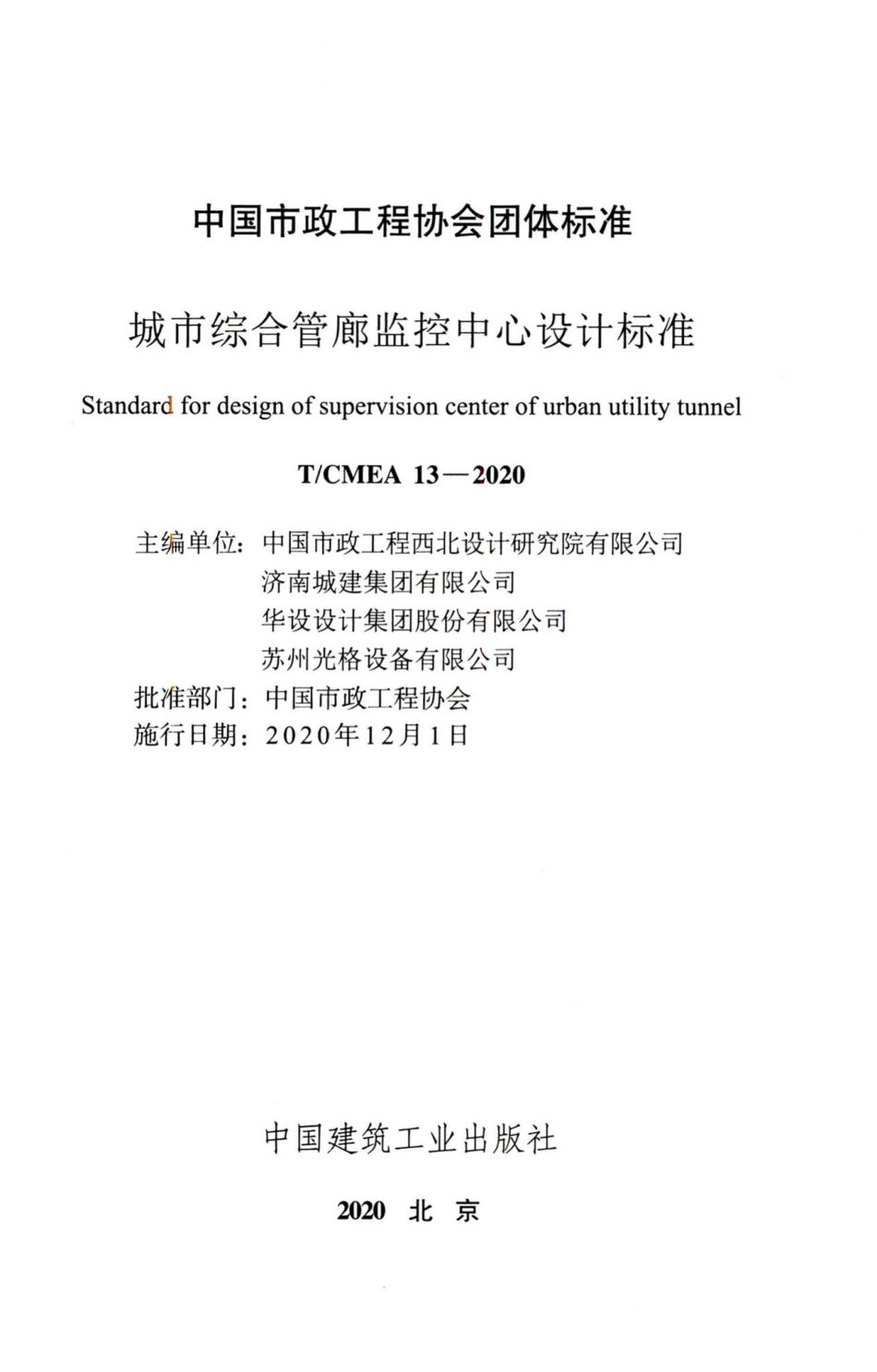 中国市政工程协会团体标准

城市综合管廊监控中心设计标准

Standard for design of supervision center of urban utility tunnel

T/CMEA 13—2020

主编单位：中国市政工程西北设计研究院有限公司
济南城建集团有限公司
华设设计集团股份有限公司
苏州光格设备有限公司
批准部门：中国市政工程协会
施行日期：2020年12月1日

中国建筑工业出版社

2020 北 京